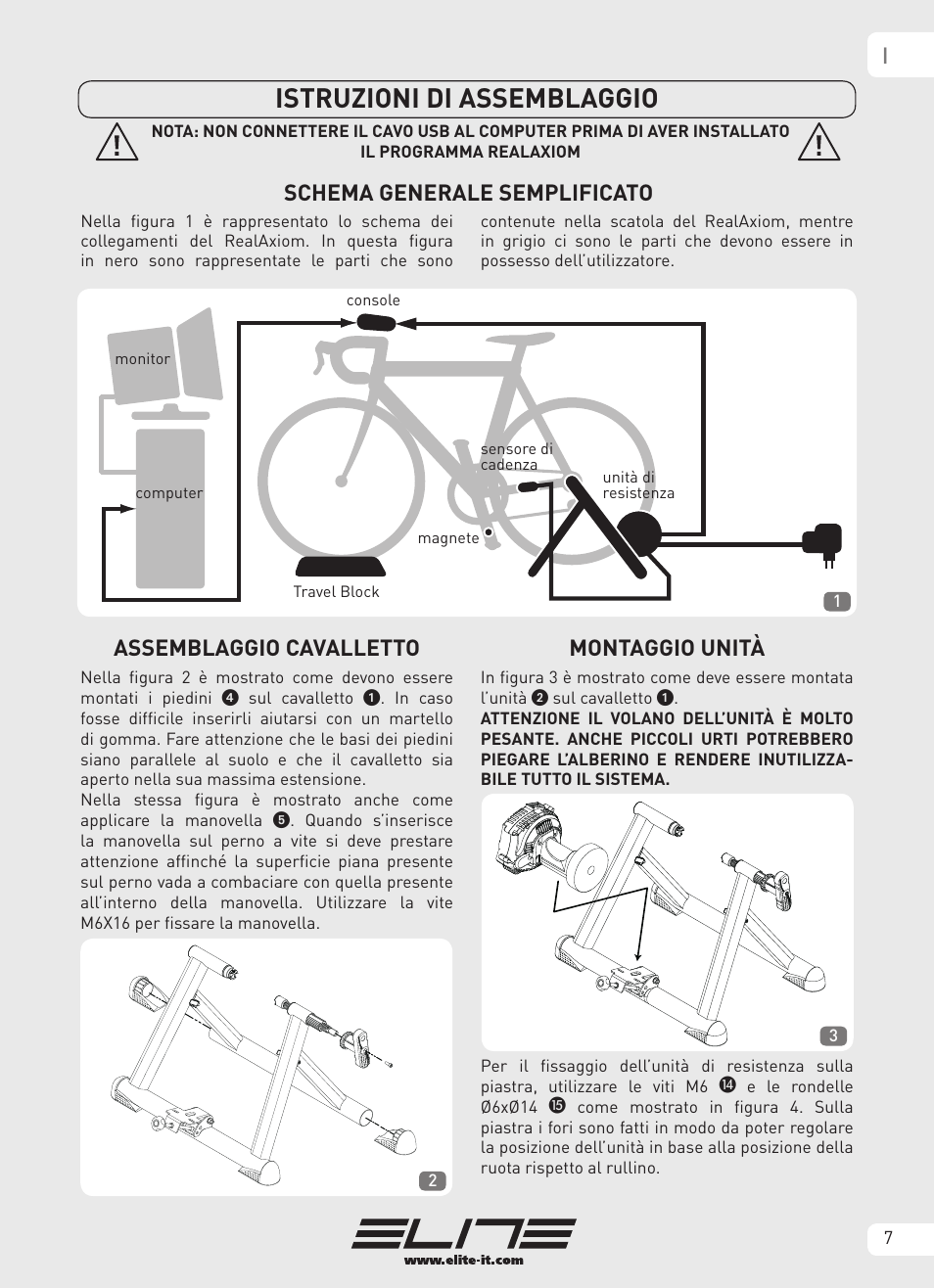 I

ISTRUZIONI DI ASSEMBLAGGIO

NOTA: NON CONNETTERE IL CAVO USB AL COMPUTER PRIMA DI AVER INSTALLATO IL PROGRAMMA REALAXIOM

SCHEMA GENERALE SEMPLIFICATO

Nella figura 1 è rappresentato lo schema dei collegamenti del RealAxiom. In questa figura in nero sono rappresentate le parti che sono contenute nella scatola del RealAxiom, mentre in grigio ci sono le parti che devono essere in possesso dell'utilizzatore.

console

monitor

computer

sensore di cadenza

unità di resistenza

magnete

Travel Block

1

ASSEMBLAGGIO CAVALLETTO

Nella figura 2 è mostrato come devono essere montati i piedini ❹ sul cavalletto ❶. In caso fosse difficile inserirli aiutarsi con un martello di gomma. Fare attenzione che le basi dei piedini siano parallele al suolo e che il cavalletto sia aperto nella sua massima estensione.
Nella stessa figura è mostrato anche come applicare la manovella ❺. Quando s'inserisce la manovella sul perno a vite si deve prestare attenzione affinché la superficie piana presente sul perno vada a combaciare con quella presente all'interno della manovella. Utilizzare la vite M6X16 per fissare la manovella.

2

MONTAGGIO UNITÀ

In figura 3 è mostrato come deve essere montata l'unità ❷ sul cavalletto ❶.
ATTENZIONE IL VOLANO DELL'UNITÀ È MOLTO PESANTE. ANCHE PICCOLI URTI POTREBBERO PIEGARE L'ALBERINO E RENDERE INUTILIZZABILE TUTTO IL SISTEMA.

3

Per il fissaggio dell'unità di resistenza sulla piastra, utilizzare le viti M6 ⓮ e le rondelle Ø6xØ14 ⓯ come mostrato in figura 4. Sulla piastra i fori sono fatti in modo da poter regolare la posizione dell'unità in base alla posizione della ruota rispetto al rullino.

ELITE
www.elite-it.com

7